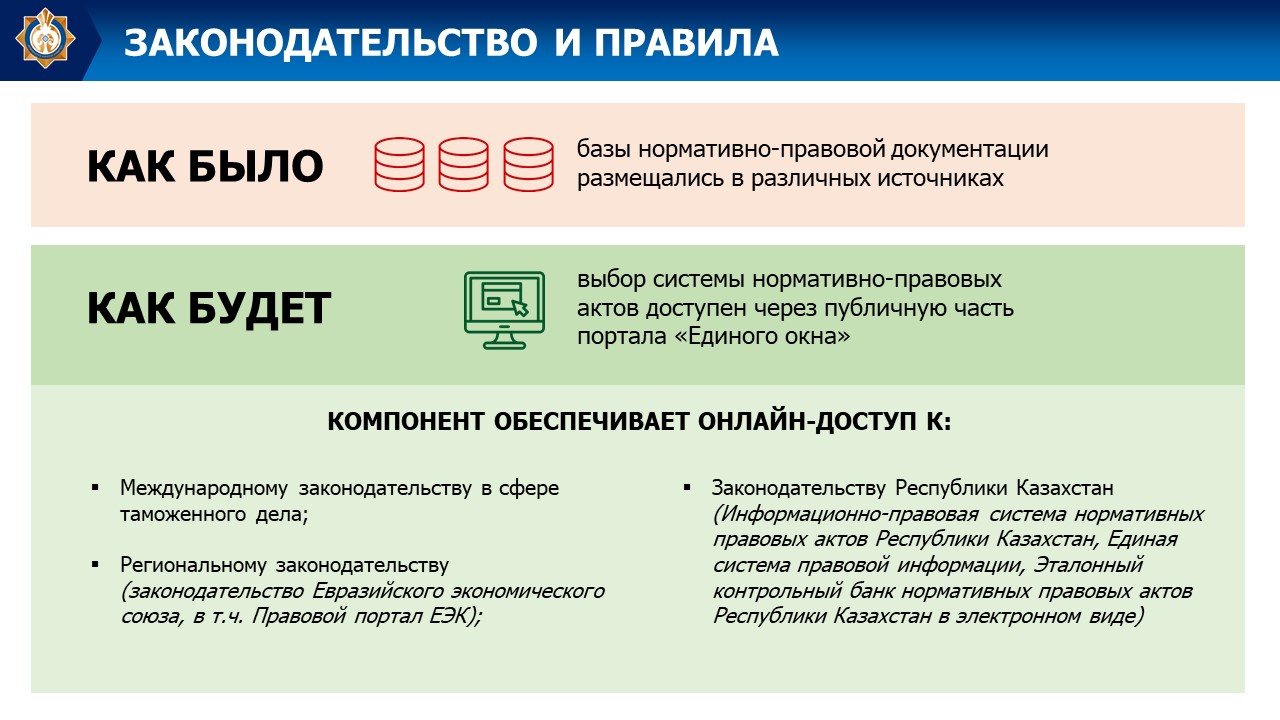 ЗАКОНОДАТЕЛЬСТВО И ПРАВИЛА

КАК БЫЛО

базы нормативно-правовой документации размещались в различных источниках

КАК БУДЕТ

выбор системы нормативно-правовых актов доступен через публичную часть портала «Единого окна»

КОМПОНЕНТ ОБЕСПЕЧИВАЕТ ОНЛАЙН-ДОСТУП К:

▪ Международному законодательству в сфере таможенного дела;

▪ Региональному законодательству (законодательство Евразийского экономического союза, в т.ч. Правовой портал ЕЭК);

▪ Законодательству Республики Казахстан (Информационно-правовая система нормативных правовых актов Республики Казахстан, Единая система правовой информации, Эталонный контрольный банк нормативных правовых актов Республики Казахстан в электронном виде)